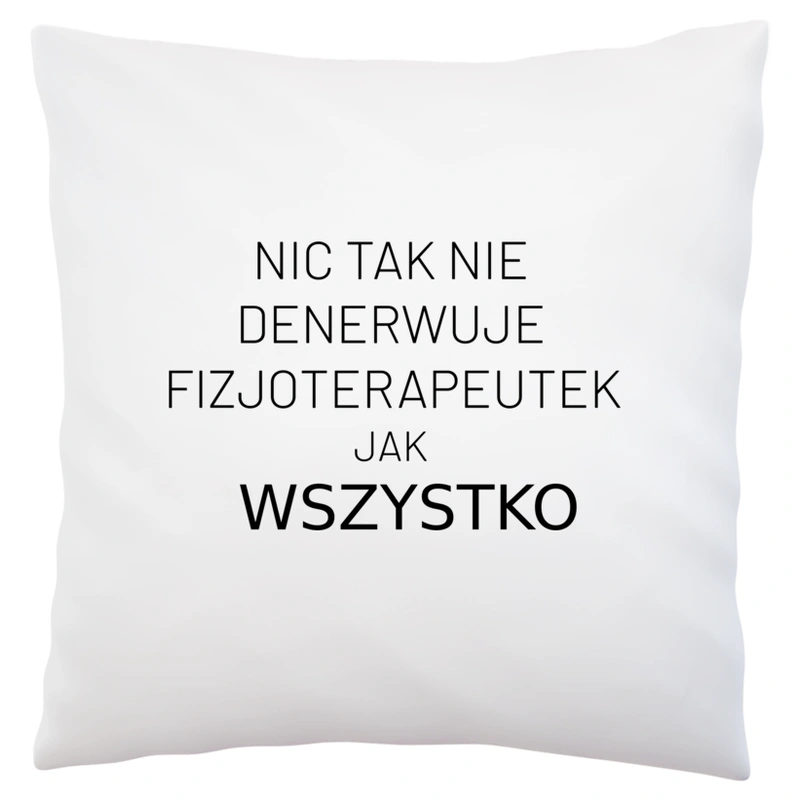 NIC TAK NIE
DENERWUJE
FIZJOTERAPEUTEK
JAK
WSZYSTKO